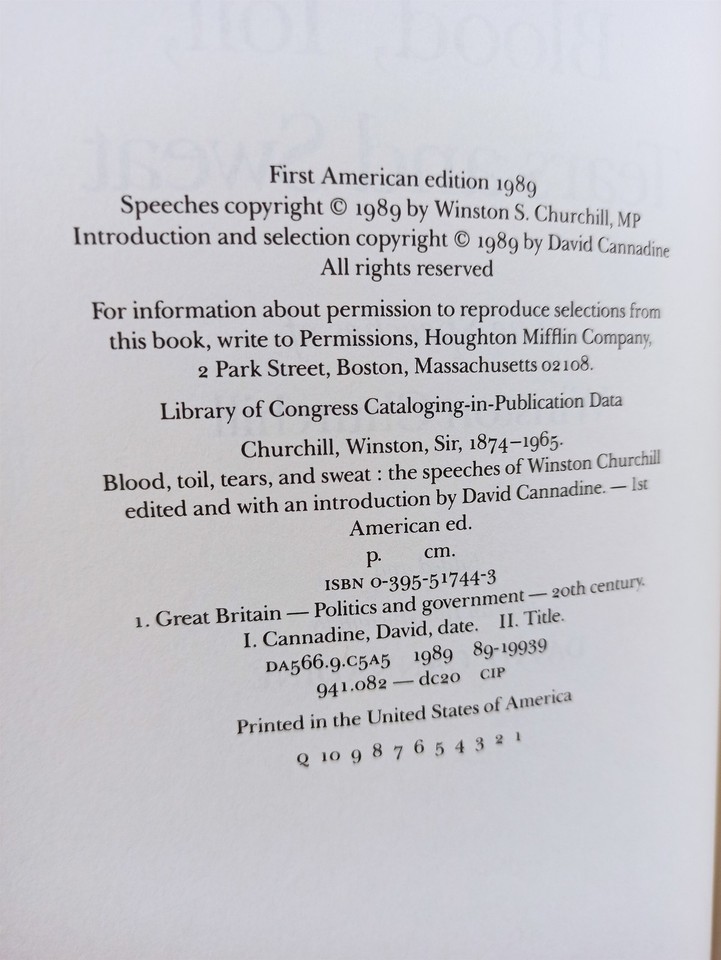 First American edition 1989
Speeches copyright © 1989 by Winston S. Churchill, MP
Introduction and selection copyright © 1989 by David Cannadine
All rights reserved

For information about permission to reproduce selections from this book, write to Permissions, Houghton Mifflin Company, 2 Park Street, Boston, Massachusetts 02108.

Library of Congress Cataloging-in-Publication Data

Churchill, Winston, Sir, 1874–1965.
Blood, toil, tears, and sweat : the speeches of Winston Churchill edited and with an introduction by David Cannadine. — 1st American ed.
p. cm.
ISBN 0-395-51744-3
1. Great Britain — Politics and government — 20th century.
I. Cannadine, David, date. II. Title.
DA566.9.C5A5 1989 89-19939
941.082 — dc20 CIP

Printed in the United States of America

Q 10 9 8 7 6 5 4 3 2 1